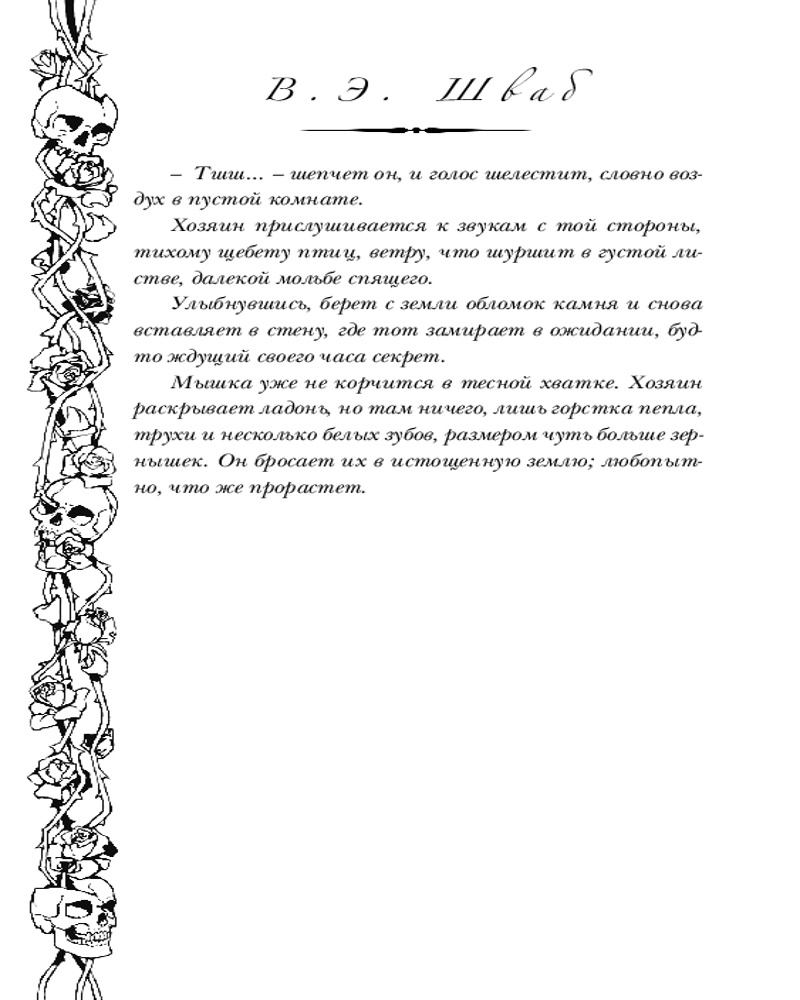 В. Э. Шваб

– Тшш… – шепчет он, и голос шелестит, словно воздух в пустой комнате.

Хозяин прислушивается к звукам с той стороны, тихому щебету птиц, ветру, что шуршит в густой листве, далекой мольбе спящего.

Улыбнувшись, берет с земли обломок камня и снова вставляет в стену, где тот замирает в ожидании, будто ждущий своего часа секрет.

Мышка уже не корчится в тесной хватке. Хозяин раскрывает ладонь, но там ничего, лишь горстка пепла, трухи и несколько белых зубов, размером чуть больше зернышек. Он бросает их в истощенную землю; любопытно, что же прорастет.